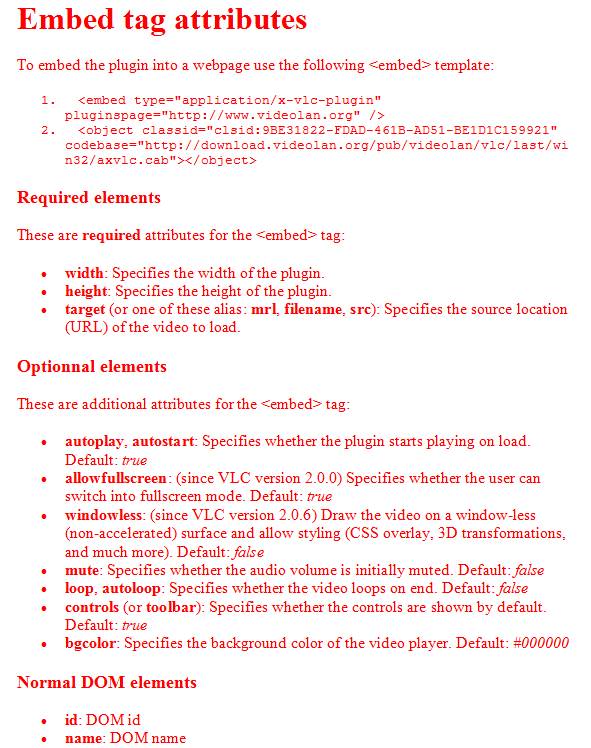 Embed tag attributes

To embed the plugin into a webpage use the following <embed> template:

1. <embed type="application/x-vlc-plugin" pluginspage="http://www.videolan.org" />
2. <object classid="clsid:9BE31822-FDAD-461B-AD51-BE1D1C159921" codebase="http://download.videolan.org/pub/videolan/vlc/last/win32/axvlc.cab"></object>

Required elements

These are required attributes for the <embed> tag:

- width: Specifies the width of the plugin.
- height: Specifies the height of the plugin.
- target (or one of these alias: mrl, filename, src): Specifies the source location (URL) of the video to load.

Optionnal elements

These are additional attributes for the <embed> tag:

- autoplay, autostart: Specifies whether the plugin starts playing on load. Default: true
- allowfullscreen: (since VLC version 2.0.0) Specifies whether the user can switch into fullscreen mode. Default: true
- windowless: (since VLC version 2.0.6) Draw the video on a window-less (non-accelerated) surface and allow styling (CSS overlay, 3D transformations, and much more). Default: false
- mute: Specifies whether the audio volume is initially muted. Default: false
- loop, autoloop: Specifies whether the video loops on end. Default: false
- controls (or toolbar): Specifies whether the controls are shown by default. Default: true
- bgcolor: Specifies the background color of the video player. Default: #000000

Normal DOM elements

- id: DOM id
- name: DOM name